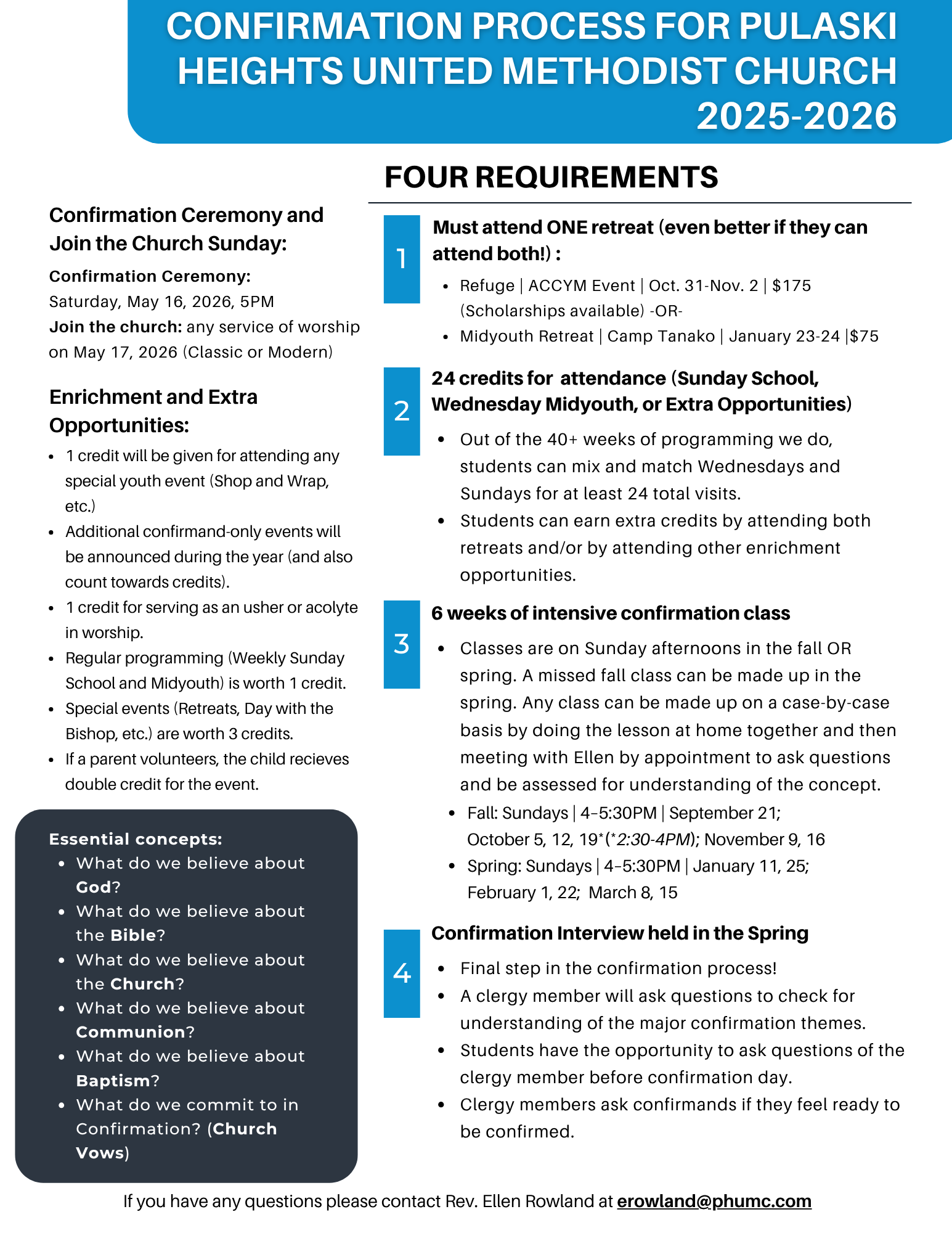 CONFIRMATION PROCESS FOR PULASKI HEIGHTS UNITED METHODIST CHURCH 2025-2026

Confirmation Ceremony and Join the Church Sunday:

Confirmation Ceremony: Saturday, May 16, 2026, 5PM
Join the church: any service of worship on May 17, 2026 (Classic or Modern)

Enrichment and Extra Opportunities:

- 1 credit will be given for attending any special youth event (Shop and Wrap, etc.)
- Additional confirmand-only events will be announced during the year (and also count towards credits).
- 1 credit for serving as an usher or acolyte in worship.
- Regular programming (Weekly Sunday School and Midyouth) is worth 1 credit.
- Special events (Retreats, Day with the Bishop, etc.) are worth 3 credits.
- If a parent volunteers, the child recieves double credit for the event.

Essential concepts:
- What do we believe about God?
- What do we believe about the Bible?
- What do we believe about the Church?
- What do we believe about Communion?
- What do we believe about Baptism?
- What do we commit to in Confirmation? (Church Vows)

FOUR REQUIREMENTS

1 Must attend ONE retreat (even better if they can attend both!) :
- Refuge | ACCYM Event | Oct. 31-Nov. 2 | $175 (Scholarships available) -OR-
- Midyouth Retreat | Camp Tanako | January 23-24 |$75

2 24 credits for attendance (Sunday School, Wednesday Midyouth, or Extra Opportunities)
- Out of the 40+ weeks of programming we do, students can mix and match Wednesdays and Sundays for at least 24 total visits.
- Students can earn extra credits by attending both retreats and/or by attending other enrichment opportunities.

3 6 weeks of intensive confirmation class
- Classes are on Sunday afternoons in the fall OR spring. A missed fall class can be made up in the spring. Any class can be made up on a case-by-case basis by doing the lesson at home together and then meeting with Ellen by appointment to ask questions and be assessed for understanding of the concept.
- Fall: Sundays | 4–5:30PM | September 21; October 5, 12, 19*(*2:30-4PM); November 9, 16
- Spring: Sundays | 4–5:30PM | January 11, 25; February 1, 22; March 8, 15

4 Confirmation Interview held in the Spring
- Final step in the confirmation process!
- A clergy member will ask questions to check for understanding of the major confirmation themes.
- Students have the opportunity to ask questions of the clergy member before confirmation day.
- Clergy members ask confirmands if they feel ready to be confirmed.

If you have any questions please contact Rev. Ellen Rowland at erowland@phumc.com